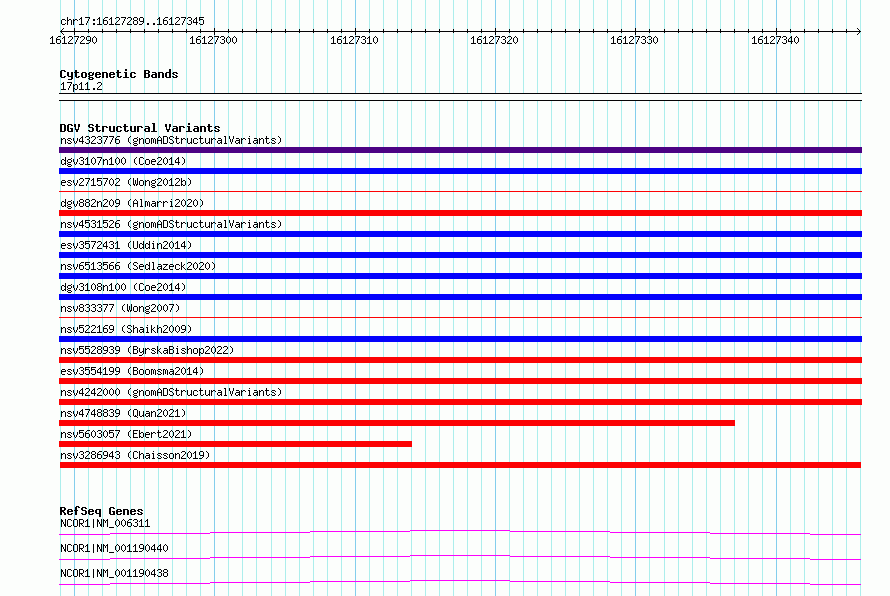 chr17:16127289..16127345

16127290
16127300
16127310
16127320
16127330
16127340

Cytogenetic Bands
17p11.2

DGV Structural Variants
nsv4323776 (gnomADStructuralVariants)
dgv3107n100 (Coe2014)
esv2715702 (Wong2012b)
dgv882n209 (Almarri2020)
nsv4531526 (gnomADStructuralVariants)
esv3572431 (Uddin2014)
nsv6513566 (Sedlazeck2020)
dgv3108n100 (Coe2014)
nsv833377 (Wong2007)
nsv522169 (Shaikh2009)
nsv5528939 (ByrskaBishop2022)
esv3554199 (Boomsma2014)
nsv4242000 (gnomADStructuralVariants)
nsv4748839 (Quan2021)
nsv5603057 (Ebert2021)
nsv3286943 (Chaisson2019)

RefSeq Genes
NCOR1|NM_006311
NCOR1|NM_001190440
NCOR1|NM_001190438